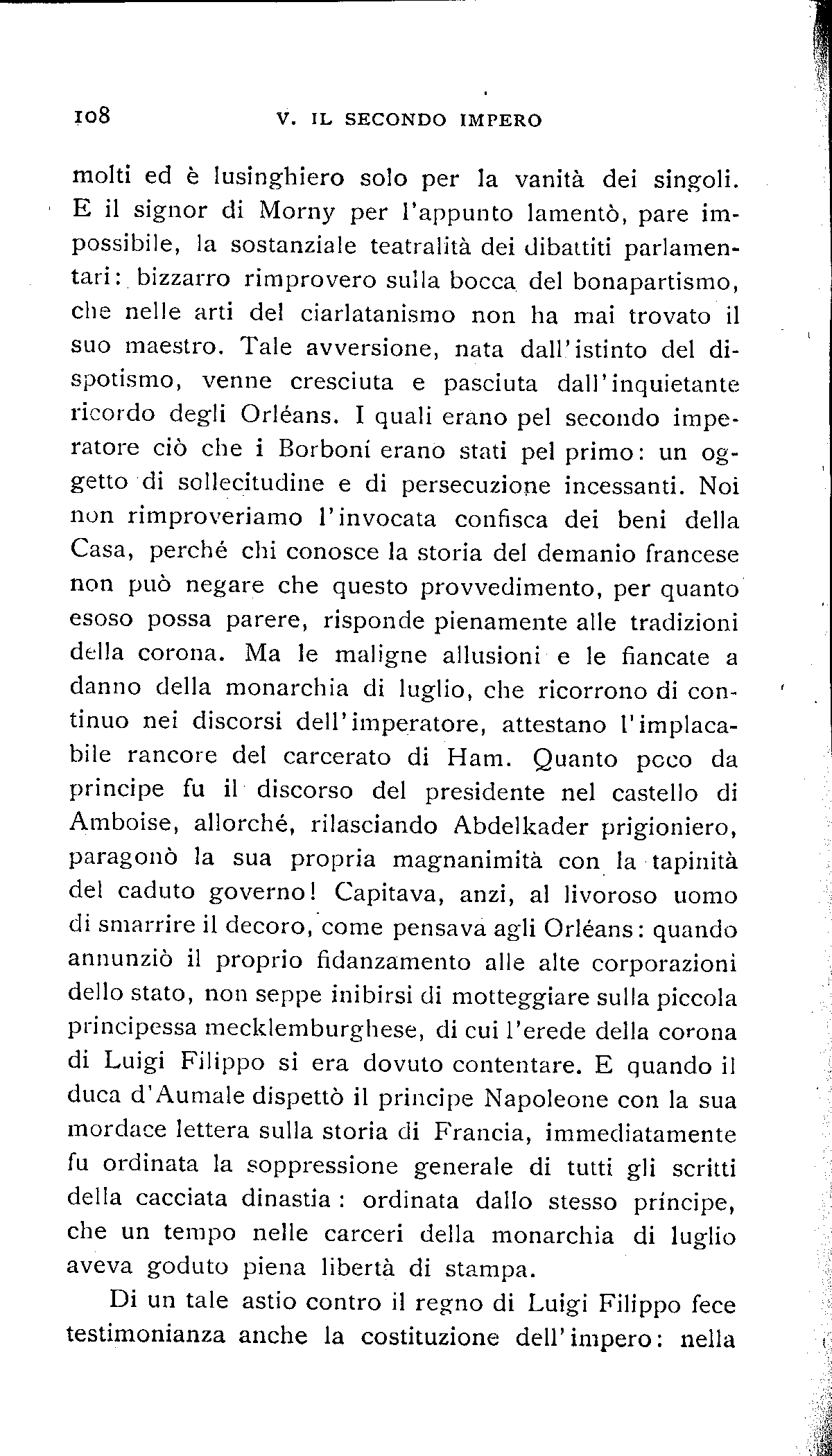 108 V. IL SECONDO IMPERO

molti ed è lusinghiero solo per la vanità dei singoli. E il signor di Morny per l'appunto lamentò, pare impossibile, la sostanziale teatralità dei dibattiti parlamentari: bizzarro rimprovero sulla bocca del bonapartismo, che nelle arti del ciarlatanismo non ha mai trovato il suo maestro. Tale avversione, nata dall'istinto del dispotismo, venne cresciuta e pasciuta dall'inquietante ricordo degli Orléans. I quali erano pel secondo imperatore ciò che i Borboni erano stati pel primo: un oggetto di sollecitudine e di persecuzione incessanti. Noi non rimproveriamo l'invocata confisca dei beni della Casa, perché chi conosce la storia del demanio francese non può negare che questo provvedimento, per quanto esoso possa parere, risponde pienamente alle tradizioni della corona. Ma le maligne allusioni e le fiancate a danno della monarchia di luglio, che ricorrono di continuo nei discorsi dell'imperatore, attestano l'implacabile rancore del carcerato di Ham. Quanto poco da principe fu il discorso del presidente nel castello di Amboise, allorché, rilasciando Abdelkader prigioniero, paragonò la sua propria magnanimità con la tapinità del caduto governo! Capitava, anzi, al livoroso uomo di smarrire il decoro, come pensava agli Orléans: quando annunziò il proprio fidanzamento alle alte corporazioni dello stato, non seppe inibirsi di motteggiare sulla piccola principessa mecklemburghese, di cui l'erede della corona di Luigi Filippo si era dovuto contentare. E quando il duca d'Aumale dispettò il principe Napoleone con la sua mordace lettera sulla storia di Francia, immediatamente fu ordinata la soppressione generale di tutti gli scritti della cacciata dinastia: ordinata dallo stesso principe, che un tempo nelle carceri della monarchia di luglio aveva goduto piena libertà di stampa.

Di un tale astio contro il regno di Luigi Filippo fece testimonianza anche la costituzione dell'impero: nella